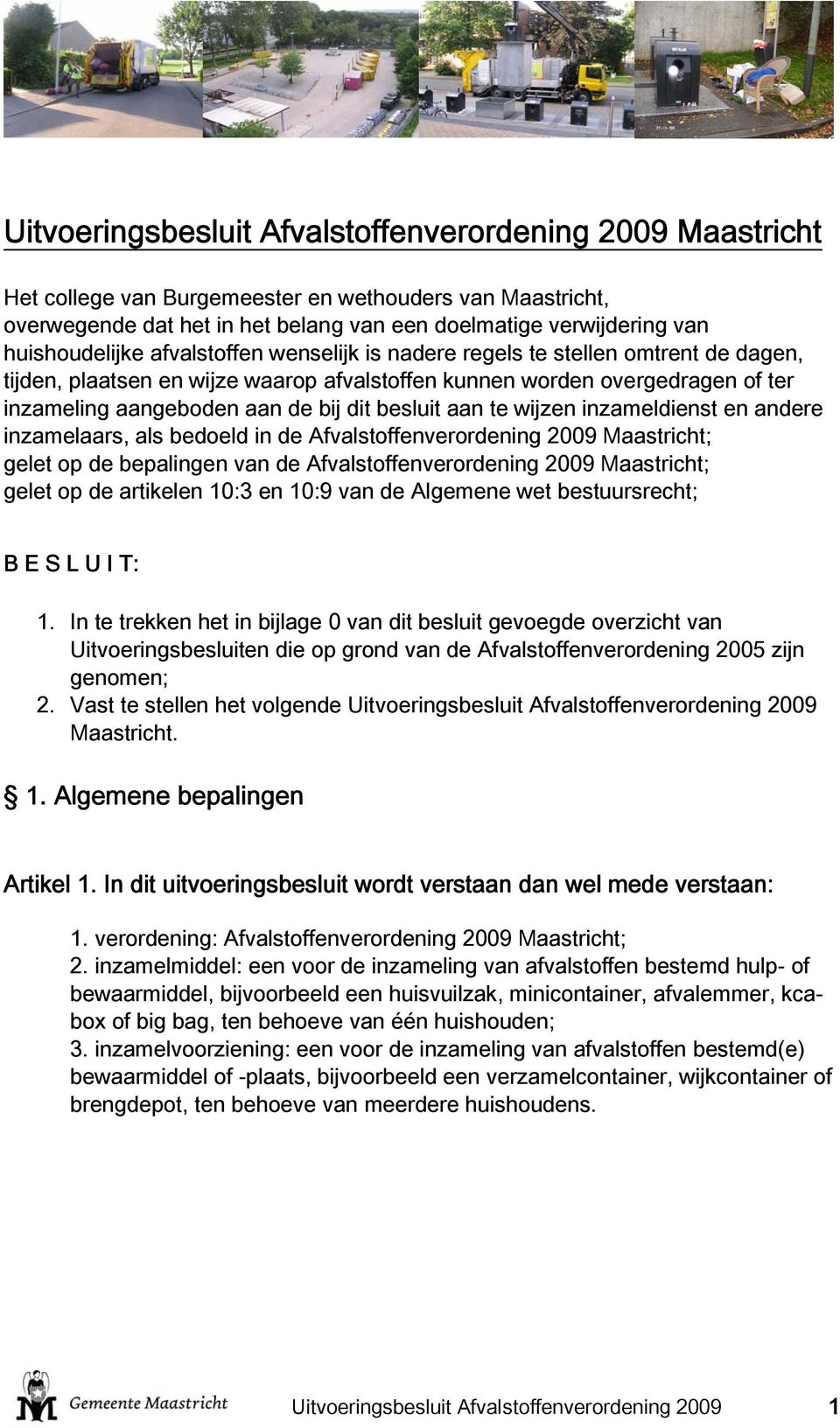 Uitvoeringsbesluit Afvalstoffenverordening 2009 Maastricht

Het college van Burgemeester en wethouders van Maastricht,
overwegende dat het in het belang van een doelmatige verwijdering van huishoudelijke afvalstoffen wenselijk is nadere regels te stellen omtrent de dagen, tijden, plaatsen en wijze waarop afvalstoffen kunnen worden overgedragen of ter inzameling aangeboden aan de bij dit besluit aan te wijzen inzameldienst en andere inzamelaars, als bedoeld in de Afvalstoffenverordening 2009 Maastricht;
gelet op de bepalingen van de Afvalstoffenverordening 2009 Maastricht;
gelet op de artikelen 10:3 en 10:9 van de Algemene wet bestuursrecht;

B E S L U I T:

1. In te trekken het in bijlage 0 van dit besluit gevoegde overzicht van Uitvoeringsbesluiten die op grond van de Afvalstoffenverordening 2005 zijn genomen;
2. Vast te stellen het volgende Uitvoeringsbesluit Afvalstoffenverordening 2009 Maastricht.

§ 1. Algemene bepalingen

Artikel 1. In dit uitvoeringsbesluit wordt verstaan dan wel mede verstaan:

1. verordening: Afvalstoffenverordening 2009 Maastricht;
2. inzamelmiddel: een voor de inzameling van afvalstoffen bestemd hulp- of bewaarmiddel, bijvoorbeeld een huisvuilzak, minicontainer, afvalemmer, kcabox of big bag, ten behoeve van één huishouden;
3. inzamelvoorziening: een voor de inzameling van afvalstoffen bestemd(e) bewaarmiddel of -plaats, bijvoorbeeld een verzamelcontainer, wijkcontainer of brengdepot, ten behoeve van meerdere huishoudens.

Gemeente Maastricht

Uitvoeringsbesluit Afvalstoffenverordening 2009 1